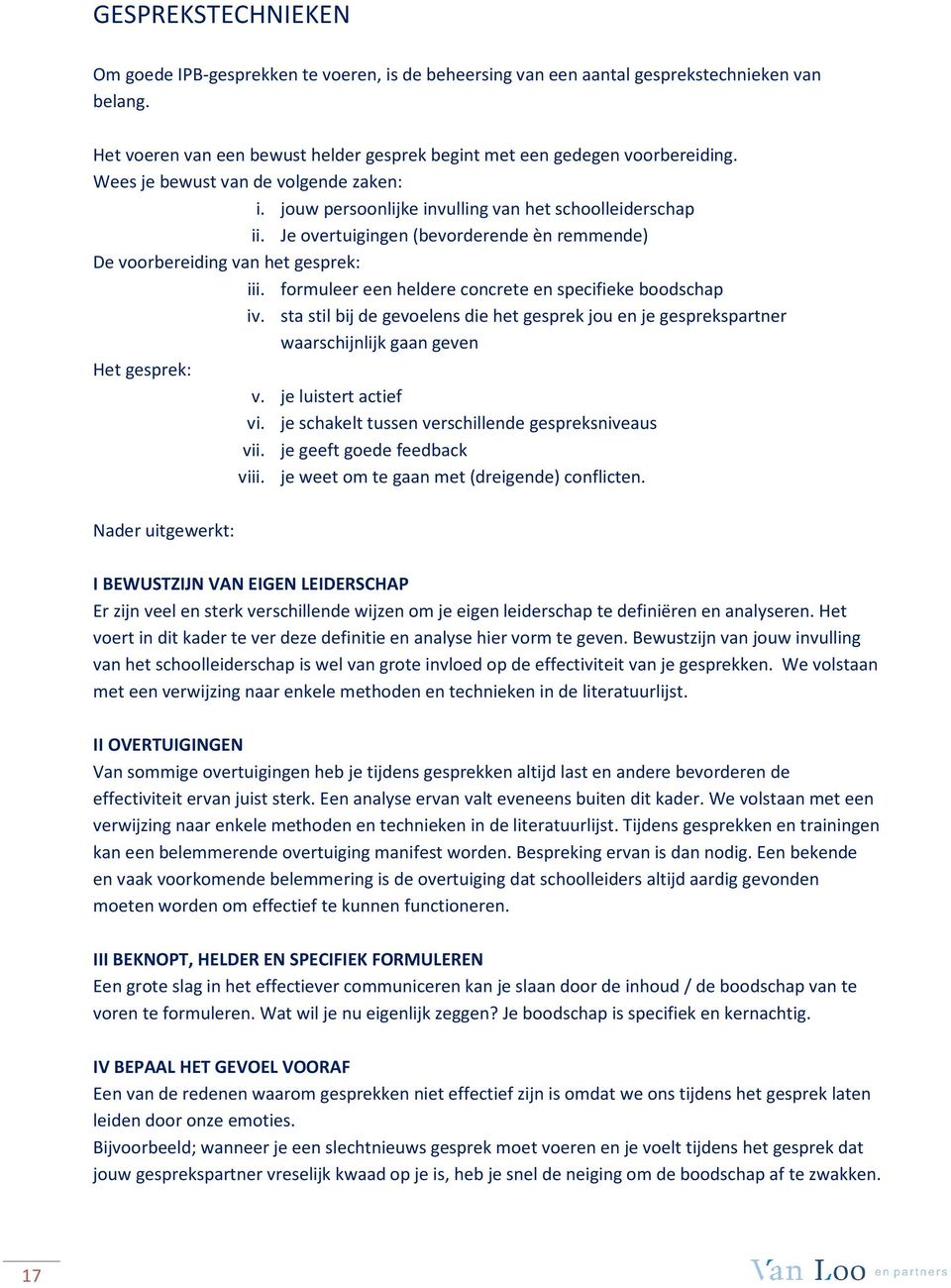 GESPREKSTECHNIEKEN

Om goede IPB-gesprekken te voeren, is de beheersing van een aantal gesprekstechnieken van belang.

Het voeren van een bewust helder gesprek begint met een gedegen voorbereiding.
Wees je bewust van de volgende zaken:
i. jouw persoonlijke invulling van het schoolleiderschap
ii. Je overtuigingen (bevorderende èn remmende)
De voorbereiding van het gesprek:
iii. formuleer een heldere concrete en specifieke boodschap
iv. sta stil bij de gevoelens die het gesprek jou en je gesprekspartner waarschijnlijk gaan geven
Het gesprek:
v. je luistert actief
vi. je schakelt tussen verschillende gespreksniveaus
vii. je geeft goede feedback
viii. je weet om te gaan met (dreigende) conflicten.

Nader uitgewerkt:

I BEWUSTZIJN VAN EIGEN LEIDERSCHAP
Er zijn veel en sterk verschillende wijzen om je eigen leiderschap te definiëren en analyseren. Het voert in dit kader te ver deze definitie en analyse hier vorm te geven. Bewustzijn van jouw invulling van het schoolleiderschap is wel van grote invloed op de effectiviteit van je gesprekken. We volstaan met een verwijzing naar enkele methoden en technieken in de literatuurlijst.

II OVERTUIGINGEN
Van sommige overtuigingen heb je tijdens gesprekken altijd last en andere bevorderen de effectiviteit ervan juist sterk. Een analyse ervan valt eveneens buiten dit kader. We volstaan met een verwijzing naar enkele methoden en technieken in de literatuurlijst. Tijdens gesprekken en trainingen kan een belemmerende overtuiging manifest worden. Bespreking ervan is dan nodig. Een bekende en vaak voorkomende belemmering is de overtuiging dat schoolleiders altijd aardig gevonden moeten worden om effectief te kunnen functioneren.

III BEKNOPT, HELDER EN SPECIFIEK FORMULEREN
Een grote slag in het effectiever communiceren kan je slaan door de inhoud / de boodschap van te voren te formuleren. Wat wil je nu eigenlijk zeggen? Je boodschap is specifiek en kernachtig.

IV BEPAAL HET GEVOEL VOORAF
Een van de redenen waarom gesprekken niet effectief zijn is omdat we ons tijdens het gesprek laten leiden door onze emoties.
Bijvoorbeeld; wanneer je een slechtnieuws gesprek moet voeren en je voelt tijdens het gesprek dat jouw gesprekspartner vreselijk kwaad op je is, heb je snel de neiging om de boodschap af te zwakken.

17

Van Loo en partners